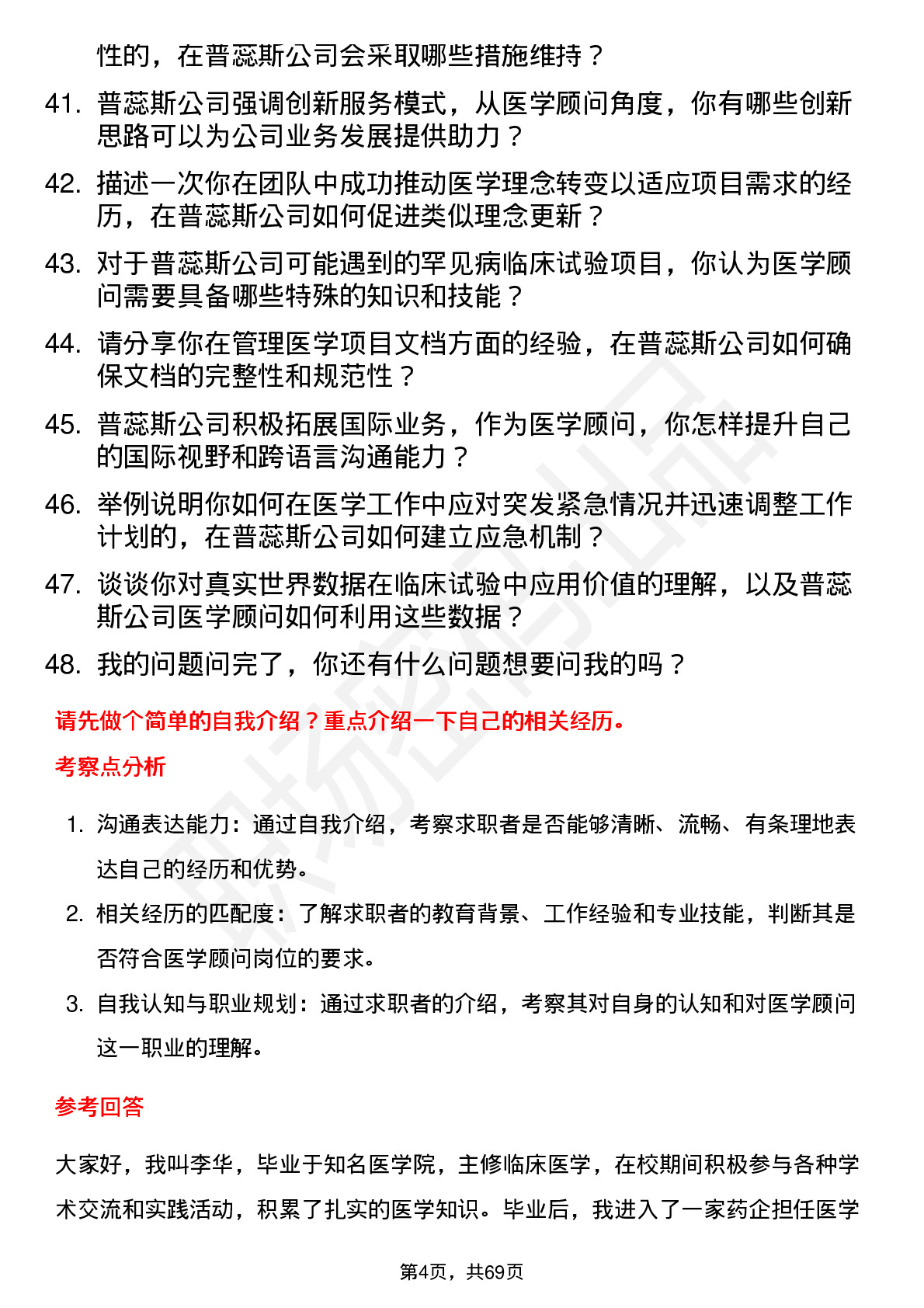 性的，在普蕊斯公司会采取哪些措施维持？

41. 普蕊斯公司强调创新服务模式，从医学顾问角度，你有哪些创新思路可以为公司业务发展提供助力？

42. 描述一次你在团队中成功推动医学理念转变以适应项目需求的经历，在普蕊斯公司如何促进类似理念更新？

43. 对于普蕊斯公司可能遇到的罕见病临床试验项目，你认为医学顾问需要具备哪些特殊的知识和技能？

44. 请分享你在管理医学项目文档方面的经验，在普蕊斯公司如何确保文档的完整性和规范性？

45. 普蕊斯公司积极拓展国际业务，作为医学顾问，你怎样提升自己的国际视野和跨语言沟通能力？

46. 举例说明你如何在医学工作中应对突发紧急情况并迅速调整工作计划的，在普蕊斯公司如何建立应急机制？

47. 谈谈你对真实世界数据在临床试验中应用价值的理解，以及普蕊斯公司医学顾问如何利用这些数据？

48. 我的问题问完了，你还有什么问题想要问我的吗？

请先做个简单的自我介绍？重点介绍一下自己的相关经历。

考察点分析

1. 沟通表达能力：通过自我介绍，考察求职者是否能够清晰、流畅、有条理地表达自己的经历和优势。

2. 相关经历的匹配度：了解求职者的教育背景、工作经验和专业技能，判断其是否符合医学顾问岗位的要求。

3. 自我认知与职业规划：通过求职者的介绍，考察其对自身的认知和对医学顾问这一职业的理解。

参考回答

大家好，我叫李华，毕业于知名医学院，主修临床医学，在校期间积极参与各种学术交流和实践活动，积累了扎实的医学知识。毕业后，我进入了一家药企担任医学

第4页，共69页